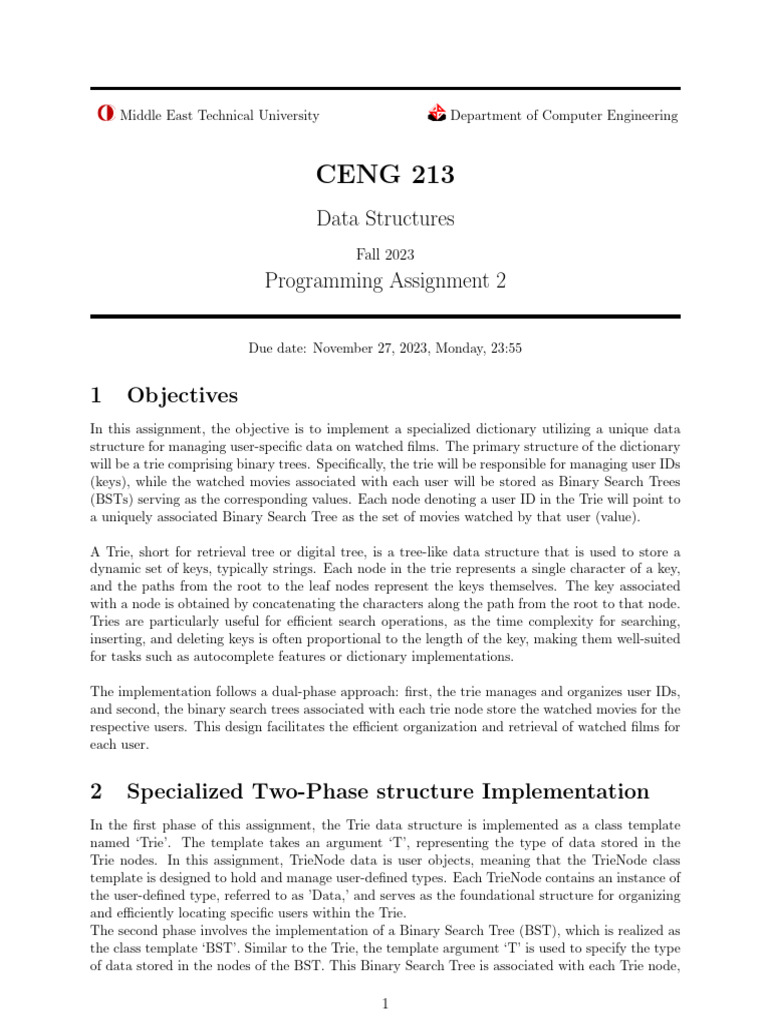 Middle East Technical University

Department of Computer Engineering

CENG 213

Data Structures

Fall 2023

Programming Assignment 2

Due date: November 27, 2023, Monday, 23:55

1 Objectives

In this assignment, the objective is to implement a specialized dictionary utilizing a unique data structure for managing user-specific data on watched films. The primary structure of the dictionary will be a trie comprising binary trees. Specifically, the trie will be responsible for managing user IDs (keys), while the watched movies associated with each user will be stored as Binary Search Trees (BSTs) serving as the corresponding values. Each node denoting a user ID in the Trie will point to a uniquely associated Binary Search Tree as the set of movies watched by that user (value).

A Trie, short for retrieval tree or digital tree, is a tree-like data structure that is used to store a dynamic set of keys, typically strings. Each node in the trie represents a single character of a key, and the paths from the root to the leaf nodes represent the keys themselves. The key associated with a node is obtained by concatenating the characters along the path from the root to that node. Tries are particularly useful for efficient search operations, as the time complexity for searching, inserting, and deleting keys is often proportional to the length of the key, making them well-suited for tasks such as autocomplete features or dictionary implementations.

The implementation follows a dual-phase approach: first, the trie manages and organizes user IDs, and second, the binary search trees associated with each trie node store the watched movies for the respective users. This design facilitates the efficient organization and retrieval of watched films for each user.

2 Specialized Two-Phase structure Implementation

In the first phase of this assignment, the Trie data structure is implemented as a class template named 'Trie'. The template takes an argument 'T', representing the type of data stored in the Trie nodes. In this assignment, TrieNode data is user objects, meaning that the TrieNode class template is designed to hold and manage user-defined types. Each TrieNode contains an instance of the user-defined type, referred to as 'Data,' and serves as the foundational structure for organizing and efficiently locating specific users within the Trie.
The second phase involves the implementation of a Binary Search Tree (BST), which is realized as the class template 'BST'. Similar to the Trie, the template argument 'T' is used to specify the type of data stored in the nodes of the BST. This Binary Search Tree is associated with each Trie node,

1